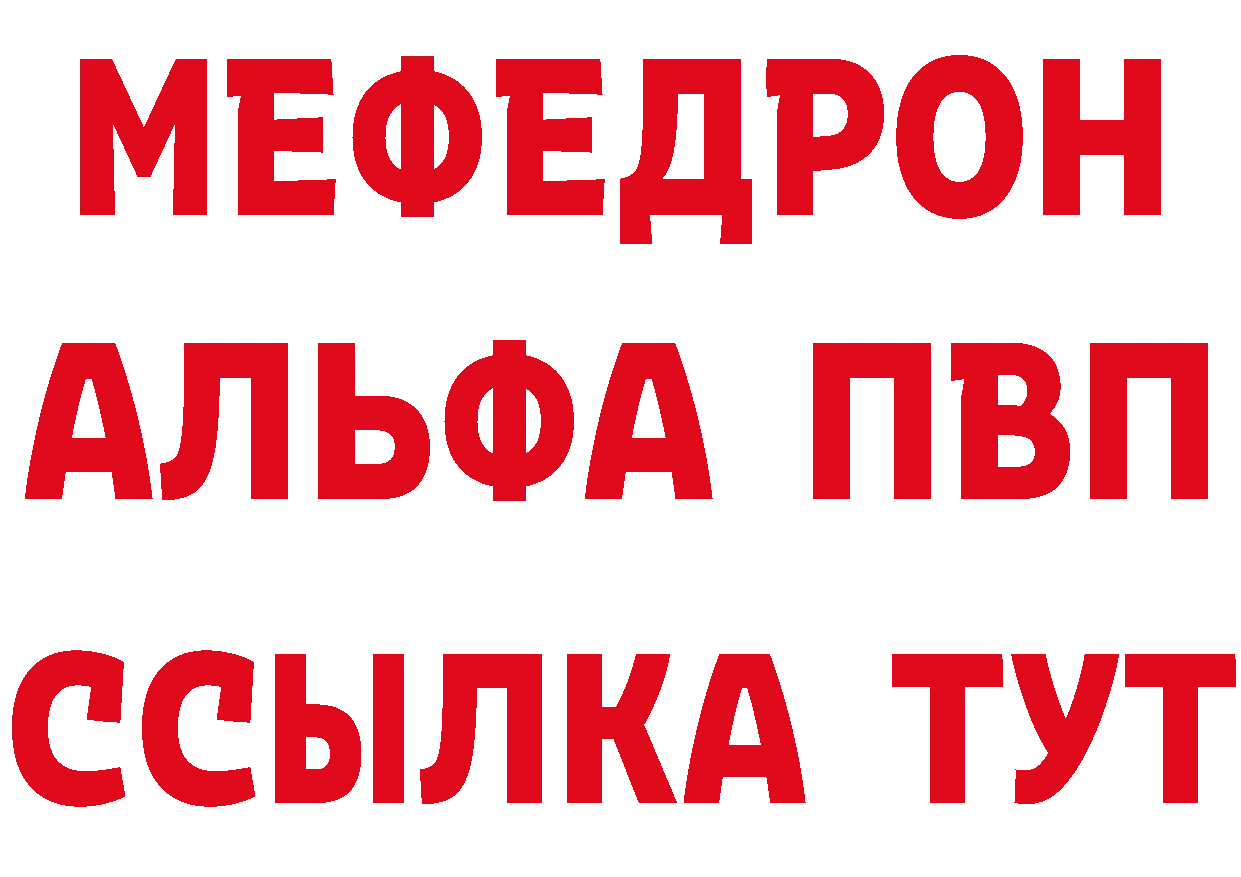 МЕФЕДРОН
АЛЬФА ПВП
ССЫЛКА ТУТ